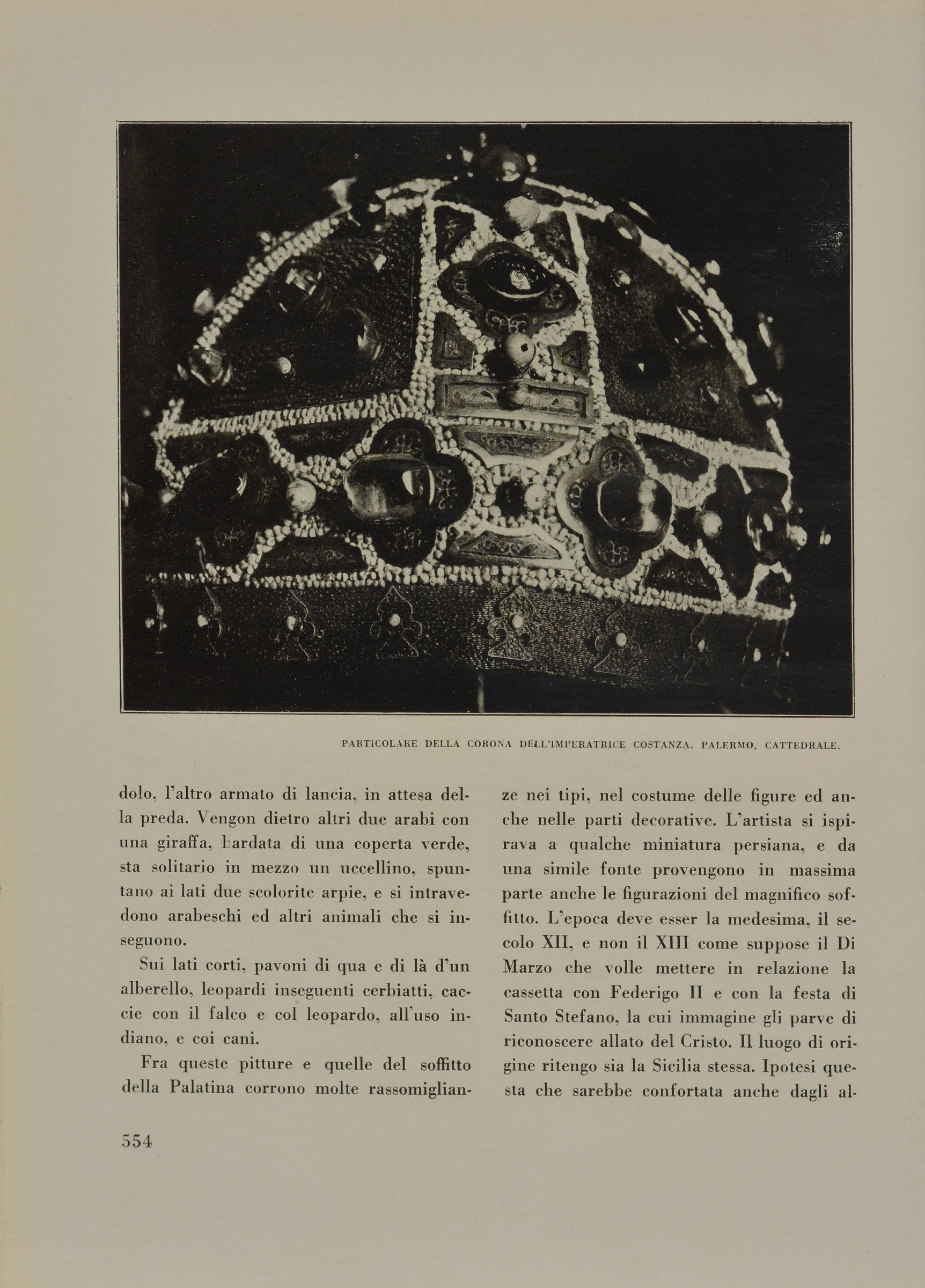 PARTICOLARE DELLA CORONA DELL'IMPERATRICE COSTANZA. PALERMO, CATTEDRALE.

dolo, l'altro armato di lancia, in attesa della preda. Vengon dietro altri due arabi con una giraffa, bardata di una coperta verde, sta solitario in mezzo un uccellino, spuntano ai lati due scolorite arpie, e si intravedono arabeschi ed altri animali che si inseguono.

Sui lati corti, pavoni di qua e di là d'un alberello, leopardi inseguenti cerbiatti, caccie con il falco e col leopardo, all'uso indiano, e coi cani.

Fra queste pitture e quelle del soffitto della Palatina corrono molte rassomiglianze nei tipi, nel costume delle figure ed anche nelle parti decorative. L'artista si ispirava a qualche miniatura persiana, e da una simile fonte provengono in massima parte anche le figurazioni del magnifico soffitto. L'epoca deve esser la medesima, il secolo XII, e non il XIII come suppose il Di Marzo che volle mettere in relazione la cassetta con Federigo II e con la festa di Santo Stefano, la cui immagine gli parve di riconoscere allato del Cristo. Il luogo di origine ritengo sia la Sicilia stessa. Ipotesi questa che sarebbe confortata anche dagli al-

554